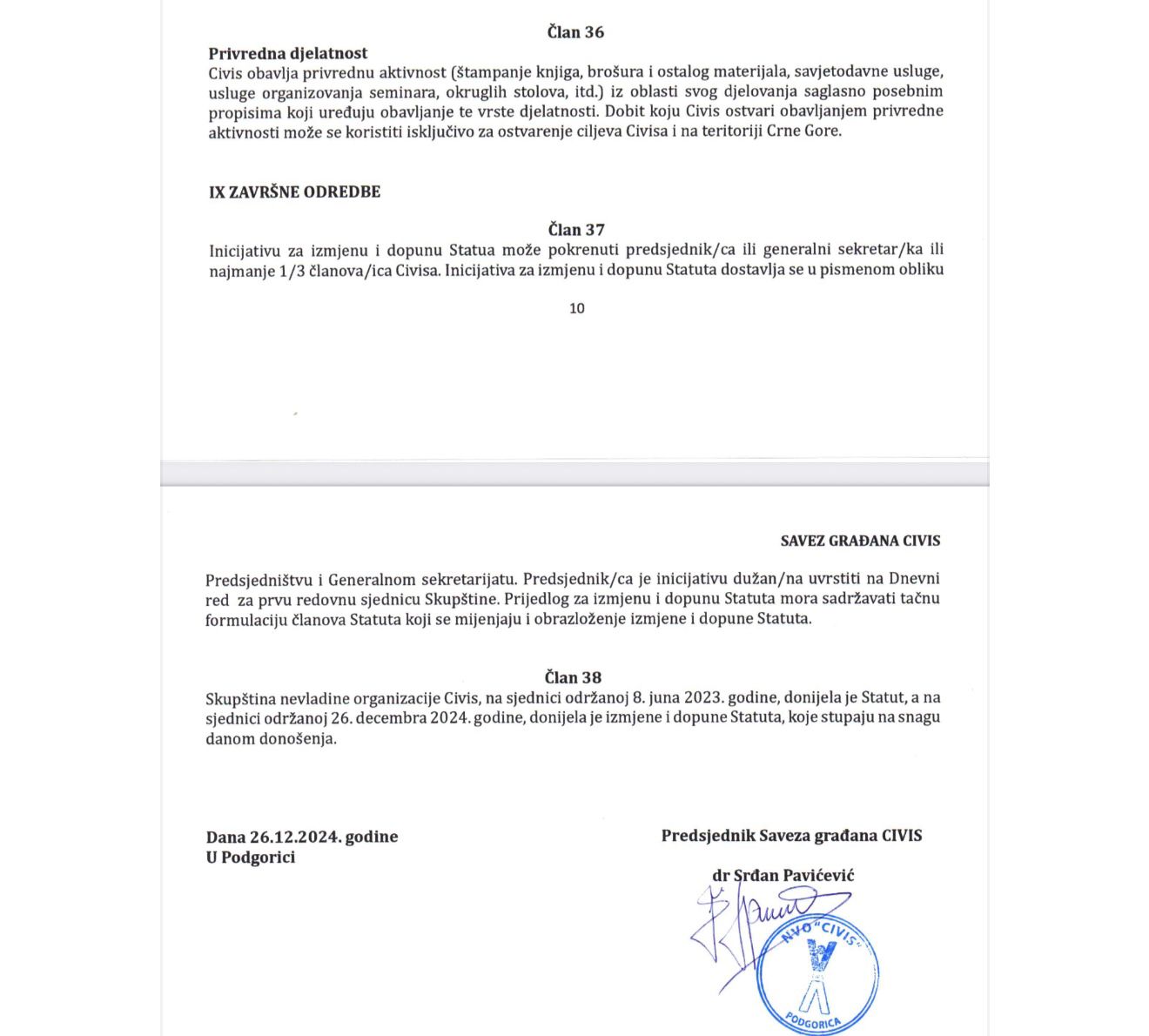 Član 36

Privredna djelatnost
Civis obavlja privrednu aktivnost (štampanje knjiga, brošura i ostalog materijala, savjetodavne usluge, usluge organizovanja seminara, okruglih stolova, itd.) iz oblasti svog djelovanja saglasno posebnim propisima koji uređuju obavljanje te vrste djelatnosti. Dobit koju Civis ostvari obavljanjem privredne aktivnosti može se koristiti isključivo za ostvarenje ciljeva Civisa i na teritoriji Crne Gore.

IX ZAVRŠNE ODREDBE

Član 37
Inicijativu za izmjenu i dopunu Statua može pokrenuti predsjednik/ca ili generalni sekretar/ka ili najmanje 1/3 članova/ica Civisa. Inicijativa za izmjenu i dopunu Statuta dostavlja se u pismenom obliku

10

SAVEZ GRAĐANA CIVIS

Predsjedništvu i Generalnom sekretarijatu. Predsjednik/ca je inicijativu dužan/na uvrstiti na Dnevni red za prvu redovnu sjednicu Skupštine. Prijedlog za izmjenu i dopunu Statuta mora sadržavati tačnu formulaciju članova Statuta koji se mijenjaju i obrazloženje izmjene i dopune Statuta.

Član 38
Skupština nevladine organizacije Civis, na sjednici održanoj 8. juna 2023. godine, donijela je Statut, a na sjednici održanoj 26. decembra 2024. godine, donijela je izmjene i dopune Statuta, koje stupaju na snagu danom donošenja.

Dana 26.12.2024. godine
U Podgorici

Predsjednik Saveza građana CIVIS

dr Srđan Pavićević

NVO "CIVIS"
PODGORICA